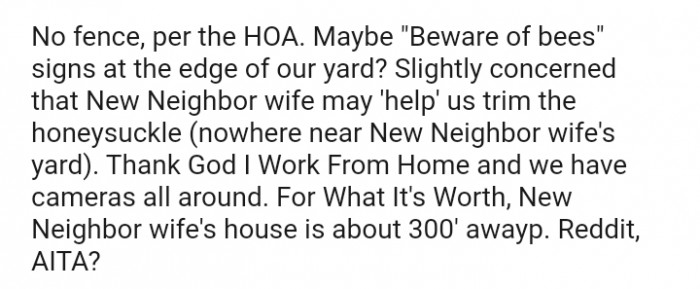 No fence, per the HOA. Maybe "Beware of bees" signs at the edge of our yard? Slightly concerned that New Neighbor wife may 'help' us trim the honeysuckle (nowhere near New Neighbor wife's yard). Thank God I Work From Home and we have cameras all around. For What It's Worth, New Neighbor wife's house is about 300' awayp. Reddit, AITA?